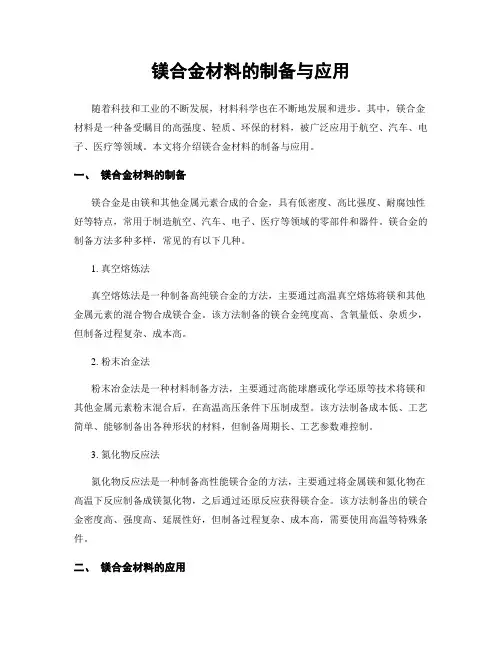 镁合金材料的制备与应用

随着科技和工业的不断发展，材料科学也在不断地发展和进步。其中，镁合金材料是一种备受瞩目的高强度、轻质、环保的材料，被广泛应用于航空、汽车、电子、医疗等领域。本文将介绍镁合金材料的制备与应用。

一、 镁合金材料的制备

镁合金是由镁和其他金属元素合成的合金，具有低密度、高比强度、耐腐蚀性好等特点，常用于制造航空、汽车、电子、医疗等领域的零部件和器件。镁合金的制备方法多种多样，常见的有以下几种。

1. 真空熔炼法

真空熔炼法是一种制备高纯镁合金的方法，主要通过高温真空熔炼将镁和其他金属元素的混合物合成镁合金。该方法制备的镁合金纯度高、含氧量低、杂质少，但制备过程复杂、成本高。

2. 粉末冶金法

粉末冶金法是一种材料制备方法，主要通过高能球磨或化学还原等技术将镁和其他金属元素粉末混合后，在高温高压条件下压制成型。该方法制备成本低、工艺简单、能够制备出各种形状的材料，但制备周期长、工艺参数难控制。

3. 氮化物反应法

氮化物反应法是一种制备高性能镁合金的方法，主要通过将金属镁和氮化物在高温下反应制备成镁氮化物，之后通过还原反应获得镁合金。该方法制备出的镁合金密度高、强度高、延展性好，但制备过程复杂、成本高，需要使用高温等特殊条件。

二、 镁合金材料的应用